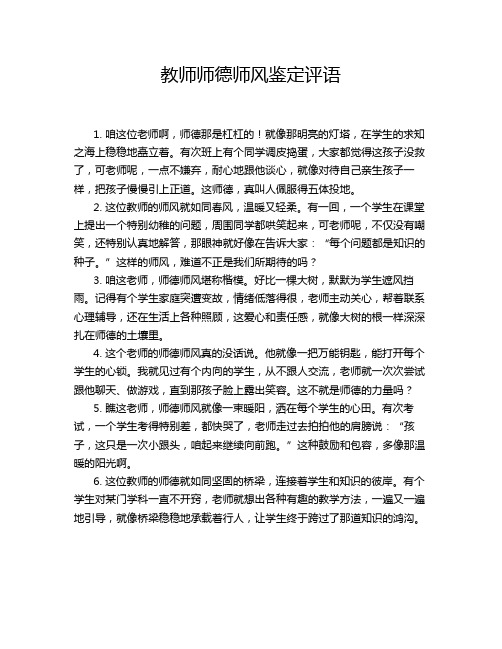 教师师德师风鉴定评语

1. 咱这位老师啊，师德那是杠杠的！就像那明亮的灯塔，在学生的求知之海上稳稳地矗立着。有次班上有个同学调皮捣蛋，大家都觉得这孩子没救了，可老师呢，一点不嫌弃，耐心地跟他谈心，就像对待自己亲生孩子一样，把孩子慢慢引上正道。这师德，真叫人佩服得五体投地。

2. 这位教师的师风就如同春风，温暖又轻柔。有一回，一个学生在课堂上提出一个特别幼稚的问题，周围同学都哄笑起来，可老师呢，不仅没有嘲笑，还特别认真地解答，那眼神就好像在告诉大家：“每个问题都是知识的种子。”这样的师风，难道不正是我们所期待的吗？

3. 咱这老师，师德师风堪称楷模。好比一棵大树，默默为学生遮风挡雨。记得有个学生家庭突遭变故，情绪低落得很，老师主动关心，帮着联系心理辅导，还在生活上各种照顾，这爱心和责任感，就像大树的根一样深深扎在师德的土壤里。

4. 这个老师的师德师风真的没话说。他就像一把万能钥匙，能打开每个学生的心锁。我就见过有个内向的学生，从不跟人交流，老师就一次次尝试跟他聊天、做游戏，直到那孩子脸上露出笑容。这不就是师德的力量吗？

5. 瞧这老师，师德师风就像一束暖阳，洒在每个学生的心田。有次考试，一个学生考得特别差，都快哭了，老师走过去拍拍他的肩膀说：“孩子，这只是一次小跟头，咱起来继续向前跑。”这种鼓励和包容，多像那温暖的阳光啊。

6. 这位教师的师德就如同坚固的桥梁，连接着学生和知识的彼岸。有个学生对某门学科一直不开窍，老师就想出各种有趣的教学方法，一遍又一遍地引导，就像桥梁稳稳地承载着行人，让学生终于跨过了那道知识的鸿沟。